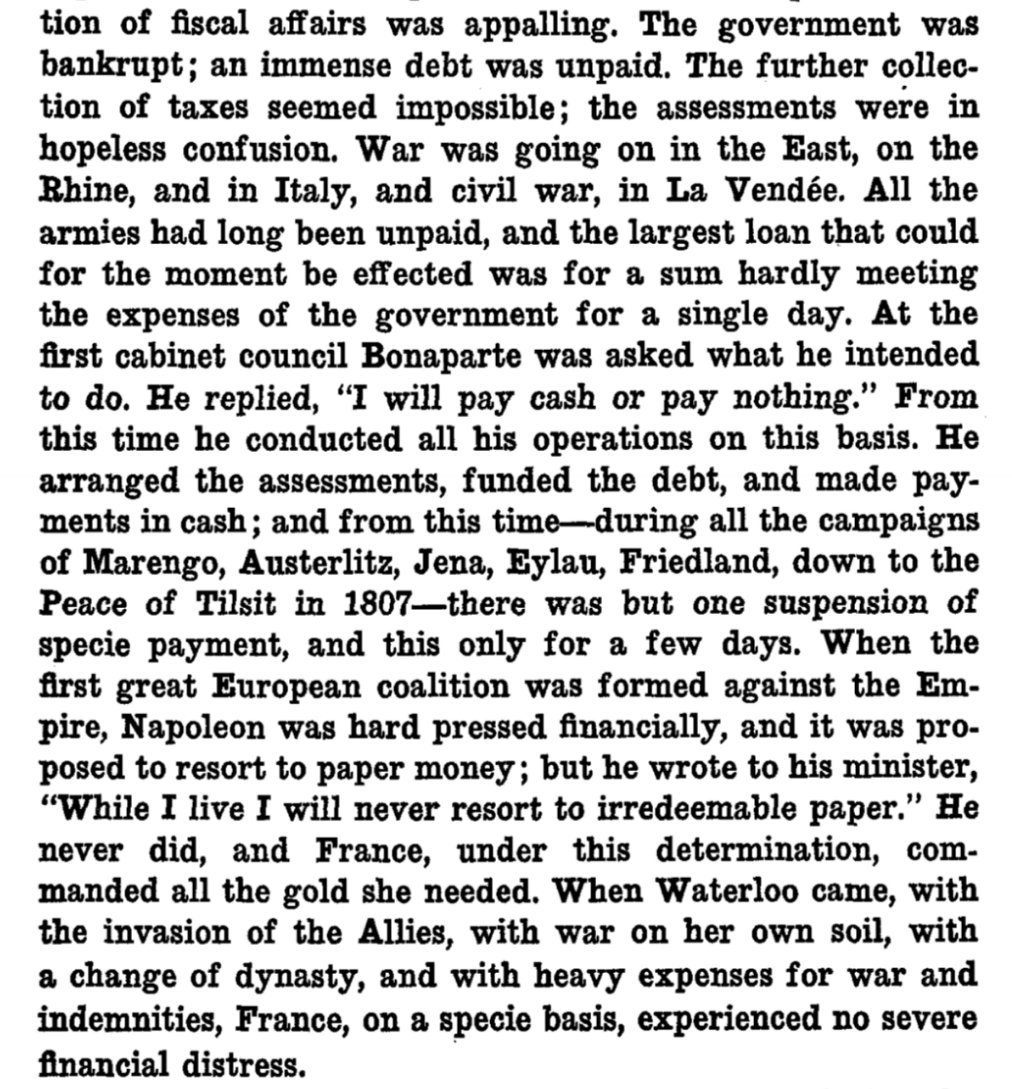 tion of fiscal affairs was appalling. The government was bankrupt; an immense debt was unpaid. The further collection of taxes seemed impossible; the assessments were in hopeless confusion. War was going on in the East, on the Rhine, and in Italy, and civil war, in La Vendée. All the armies had long been unpaid, and the largest loan that could for the moment be effected was for a sum hardly meeting the expenses of the government for a single day. At the first cabinet council Bonaparte was asked what he intended to do. He replied, "I will pay cash or pay nothing." From this time he conducted all his operations on this basis. He arranged the assessments, funded the debt, and made payments in cash; and from this time—during all the campaigns of Marengo, Austerlitz, Jena, Eylau, Friedland, down to the Peace of Tilsit in 1807—there was but one suspension of specie payment, and this only for a few days. When the first great European coalition was formed against the Empire, Napoleon was hard pressed financially, and it was proposed to resort to paper money; but he wrote to his minister, "While I live I will never resort to irredeemable paper." He never did, and France, under this determination, commanded all the gold she needed. When Waterloo came, with the invasion of the Allies, with war on her own soil, with a change of dynasty, and with heavy expenses for war and indemnities, France, on a specie basis, experienced no severe financial distress.